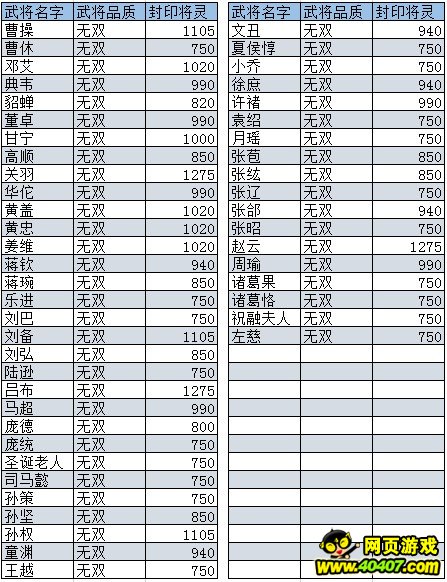 | 武将名字 | 武将品质 | 封印将灵 |
|---|---|---|
| 曹操 | 无双 | 1105 |
| 曹休 | 无双 | 750 |
| 邓艾 | 无双 | 1020 |
| 典韦 | 无双 | 990 |
| 貂蝉 | 无双 | 820 |
| 董卓 | 无双 | 990 |
| 甘宁 | 无双 | 1000 |
| 高顺 | 无双 | 850 |
| 关羽 | 无双 | 1275 |
| 华佗 | 无双 | 990 |
| 黄盖 | 无双 | 1020 |
| 黄忠 | 无双 | 1020 |
| 姜维 | 无双 | 1020 |
| 蒋钦 | 无双 | 940 |
| 蒋琬 | 无双 | 850 |
| 乐进 | 无双 | 750 |
| 刘巴 | 无双 | 750 |
| 刘备 | 无双 | 1105 |
| 刘弘 | 无双 | 850 |
| 陆逊 | 无双 | 750 |
| 吕布 | 无双 | 1275 |
| 马超 | 无双 | 990 |
| 庞德 | 无双 | 800 |
| 庞统 | 无双 | 750 |
| 圣诞老人 | 无双 | 750 |
| 司马懿 | 无双 | 750 |
| 孙策 | 无双 | 750 |
| 孙坚 | 无双 | 850 |
| 孙权 | 无双 | 1105 |
| 童渊 | 无双 | 940 |
| 王越 | 无双 | 750 |

| 武将名字 | 武将品质 | 封印将灵 |
|---|---|---|
| 文丑 | 无双 | 940 |
| 夏侯惇 | 无双 | 750 |
| 小乔 | 无双 | 750 |
| 徐庶 | 无双 | 940 |
| 许褚 | 无双 | 990 |
| 袁绍 | 无双 | 750 |
| 月瑶 | 无双 | 750 |
| 张苞 | 无双 | 850 |
| 张纮 | 无双 | 850 |
| 张辽 | 无双 | 750 |
| 张郃 | 无双 | 940 |
| 张昭 | 无双 | 750 |
| 赵云 | 无双 | 1275 |
| 周瑜 | 无双 | 990 |
| 诸葛果 | 无双 | 750 |
| 诸葛恪 | 无双 | 750 |
| 祝融夫人 | 无双 | 750 |
| 左慈 | 无双 | 750 |

网页游戏
www.40407.com